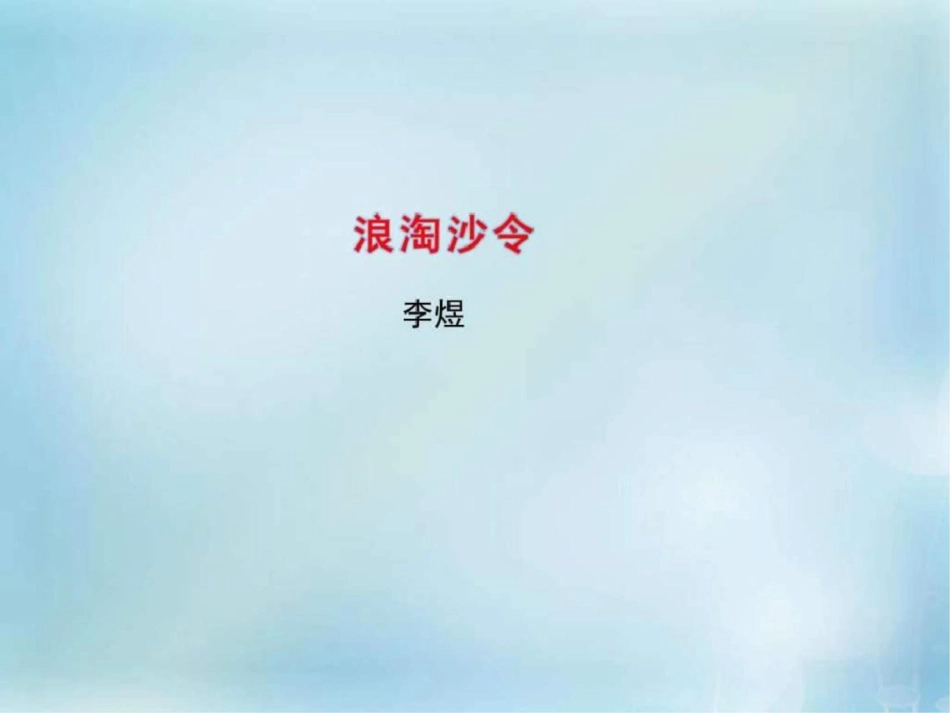 浪淘沙令

李煜